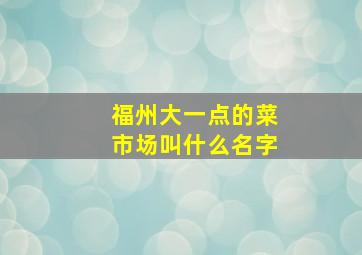 福州大一点的菜市场叫什么名字